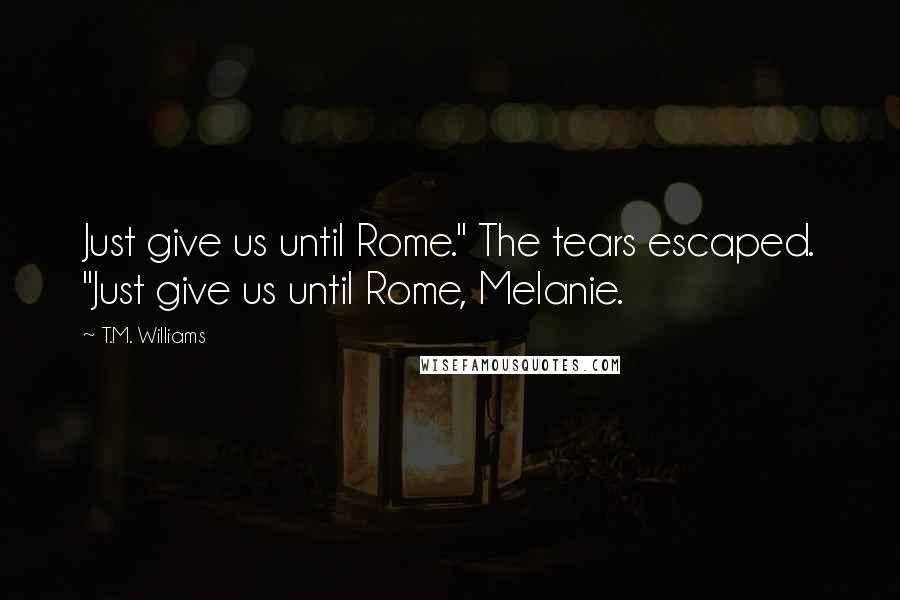 Just give us until Rome." The tears escaped. "Just give us until Rome, Melanie.

~ T.M. Williams

WISEFAMOUSQUOTES.COM